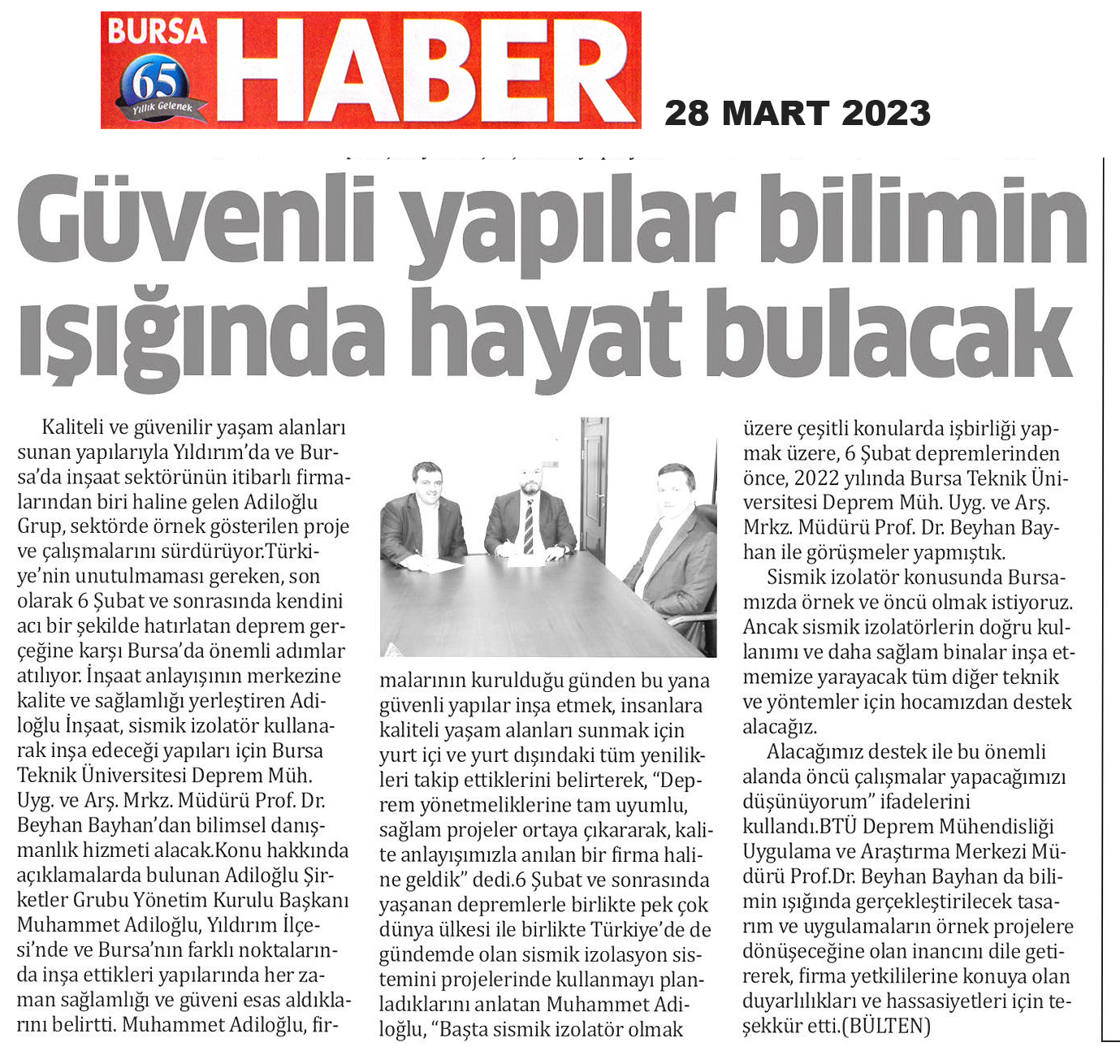 BURSA HABER 65 Yıllık Gelenek

28 MART 2023

Güvenli yapılar bilimin ışığında hayat bulacak

Kaliteli ve güvenilir yaşam alanları sunan yapılarıyla Yıldırım'da ve Bursa'da inşaat sektörünün itibarlı firmalarından biri haline gelen Adiloğlu Grup, sektörde örnek gösterilen proje ve çalışmalarını sürdürüyor.Türkiye'nin unutulmaması gereken, son olarak 6 Şubat ve sonrasında kendini acı bir şekilde hatırlatan deprem gerçeğine karşı Bursa'da önemli adımlar atılıyor. İnşaat anlayışının merkezine kalite ve sağlamlığı yerleştiren Adiloğlu İnşaat, sismik izolatör kullanarak inşa edeceği yapıları için Bursa Teknik Üniversitesi Deprem Müh. Uyg. ve Arş. Mrkz. Müdürü Prof. Dr. Beyhan Bayhan'dan bilimsel danışmanlık hizmeti alacak.Konu hakkında açıklamalarda bulunan Adiloğlu Şirketler Grubu Yönetim Kurulu Başkanı Muhammet Adiloğlu, Yıldırım İlçesi'nde ve Bursa'nın farklı noktalarında inşa ettikleri yapılarında her zaman sağlamlığı ve güveni esas aldıklarını belirtti. Muhammet Adiloğlu, firmalarının kurulduğu günden bu yana güvenli yapılar inşa etmek, insanlara kaliteli yaşam alanları sunmak için yurt içi ve yurt dışındaki tüm yenilikleri takip ettiklerini belirterek, "Deprem yönetmeliklerine tam uyumlu, sağlam projeler ortaya çıkararak, kalite anlayışımızla anılan bir firma haline geldik" dedi.6 Şubat ve sonrasında yaşanan depremlerle birlikte pek çok dünya ülkesi ile birlikte Türkiye'de de gündemde olan sismik izolasyon sistemini projelerinde kullanmayı planladıklarını anlatan Muhammet Adiloğlu, "Başta sismik izolatör olmak üzere çeşitli konularda işbirliği yapmak üzere, 6 Şubat depremlerinden önce, 2022 yılında Bursa Teknik Üniversitesi Deprem Müh. Uyg. ve Arş. Mrkz. Müdürü Prof. Dr. Beyhan Bayhan ile görüşmeler yapmıştık.

Sismik izolatör konusunda Bursamızda örnek ve öncü olmak istiyoruz. Ancak sismik izolatörlerin doğru kullanımı ve daha sağlam binalar inşa etmemize yarayacak tüm diğer teknik ve yöntemler için hocamızdan destek alacağız.

Alacağımız destek ile bu önemli alanda öncü çalışmalar yapacağımızı düşünüyorum" ifadelerini kullandı.BTÜ Deprem Mühendisliği Uygulama ve Araştırma Merkezi Müdürü Prof.Dr. Beyhan Bayhan da bilimin ışığında gerçekleştirilecek tasarım ve uygulamaların örnek projelere dönüşeceğine olan inancını dile getirerek, firma yetkililerine konuya olan duyarlılıkları ve hassasiyetleri için teşekkür etti.(BÜLTEN)